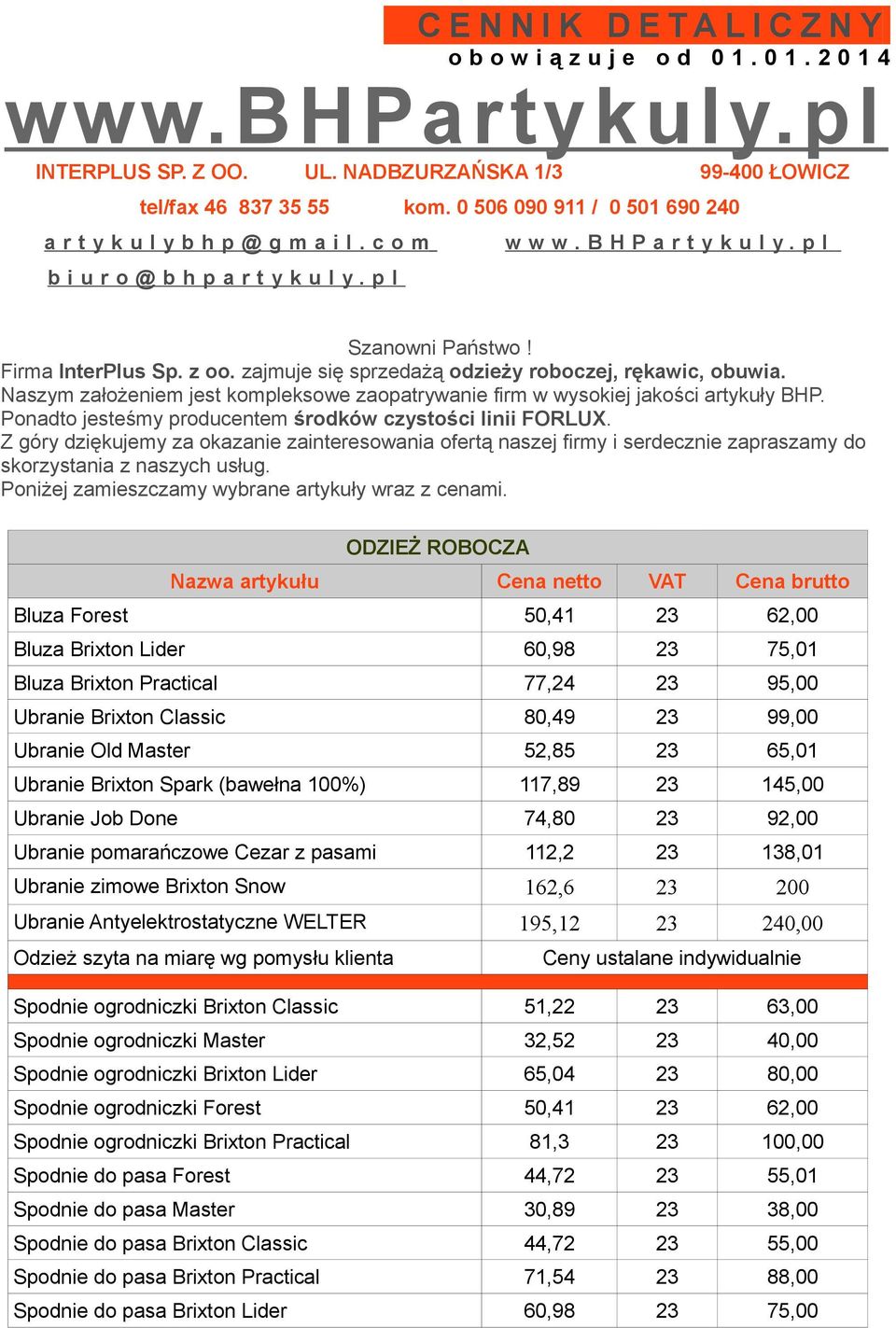 CENNIK DETALICZNY
obowiązuje od 01.01.2014

www.BHPartykuly.pl

INTERPLUS SP. Z OO. UL. NADBZURZAŃSKA 1/3 99-400 ŁOWICZ

tel/fax 46 837 35 55 kom. 0 506 090 911 / 0 501 690 240

artykulybhp@gmail.com www.BHPartykuly.pl

biuro@bhpartykuly.pl

Szanowni Państwo !
Firma InterPlus Sp. z oo. zajmuje się sprzedażą odzieży roboczej, rękawic, obuwia.
Naszym założeniem jest kompleksowe zaopatrywanie firm w wysokiej jakości artykuły BHP.
Ponadto jesteśmy producentem środków czystości linii FORLUX.
Z góry dziękujemy za okazanie zainteresowania ofertą naszej firmy i serdecznie zapraszamy do skorzystania z naszych usług.
Poniżej zamieszczamy wybrane artykuły wraz z cenami.

ODZIEŻ ROBOCZA

| Nazwa artykułu | Cena netto | VAT | Cena brutto |
|---|---|---|---|
| Bluza Forest | 50,41 | 23 | 62,00 |
| Bluza Brixton Lider | 60,98 | 23 | 75,01 |
| Bluza Brixton Practical | 77,24 | 23 | 95,00 |
| Ubranie Brixton Classic | 80,49 | 23 | 99,00 |
| Ubranie Old Master | 52,85 | 23 | 65,01 |
| Ubranie Brixton Spark (bawełna 100%) | 117,89 | 23 | 145,00 |
| Ubranie Job Done | 74,80 | 23 | 92,00 |
| Ubranie pomarańczowe Cezar z pasami | 112,2 | 23 | 138,01 |
| Ubranie zimowe Brixton Snow | 162,6 | 23 | 200 |
| Ubranie Antyelektrostatyczne WELTER | 195,12 | 23 | 240,00 |
| Odzież szyta na miarę wg pomysłu klienta | Ceny ustalane indywidualnie | | |
| Spodnie ogrodniczki Brixton Classic | 51,22 | 23 | 63,00 |
| Spodnie ogrodniczki Master | 32,52 | 23 | 40,00 |
| Spodnie ogrodniczki Brixton Lider | 65,04 | 23 | 80,00 |
| Spodnie ogrodniczki Forest | 50,41 | 23 | 62,00 |
| Spodnie ogrodniczki Brixton Practical | 81,3 | 23 | 100,00 |
| Spodnie do pasa Forest | 44,72 | 23 | 55,01 |
| Spodnie do pasa Master | 30,89 | 23 | 38,00 |
| Spodnie do pasa Brixton Classic | 44,72 | 23 | 55,00 |
| Spodnie do pasa Brixton Practical | 71,54 | 23 | 88,00 |
| Spodnie do pasa Brixton Lider | 60,98 | 23 | 75,00 |